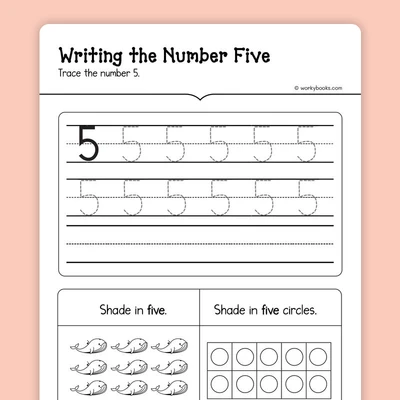 Writing the Number Five
Trace the number 5.

© workybooks.com

5 5 5 5 5 5
5 5 5 5 5 5

Shade in five.

Shade in five circles.